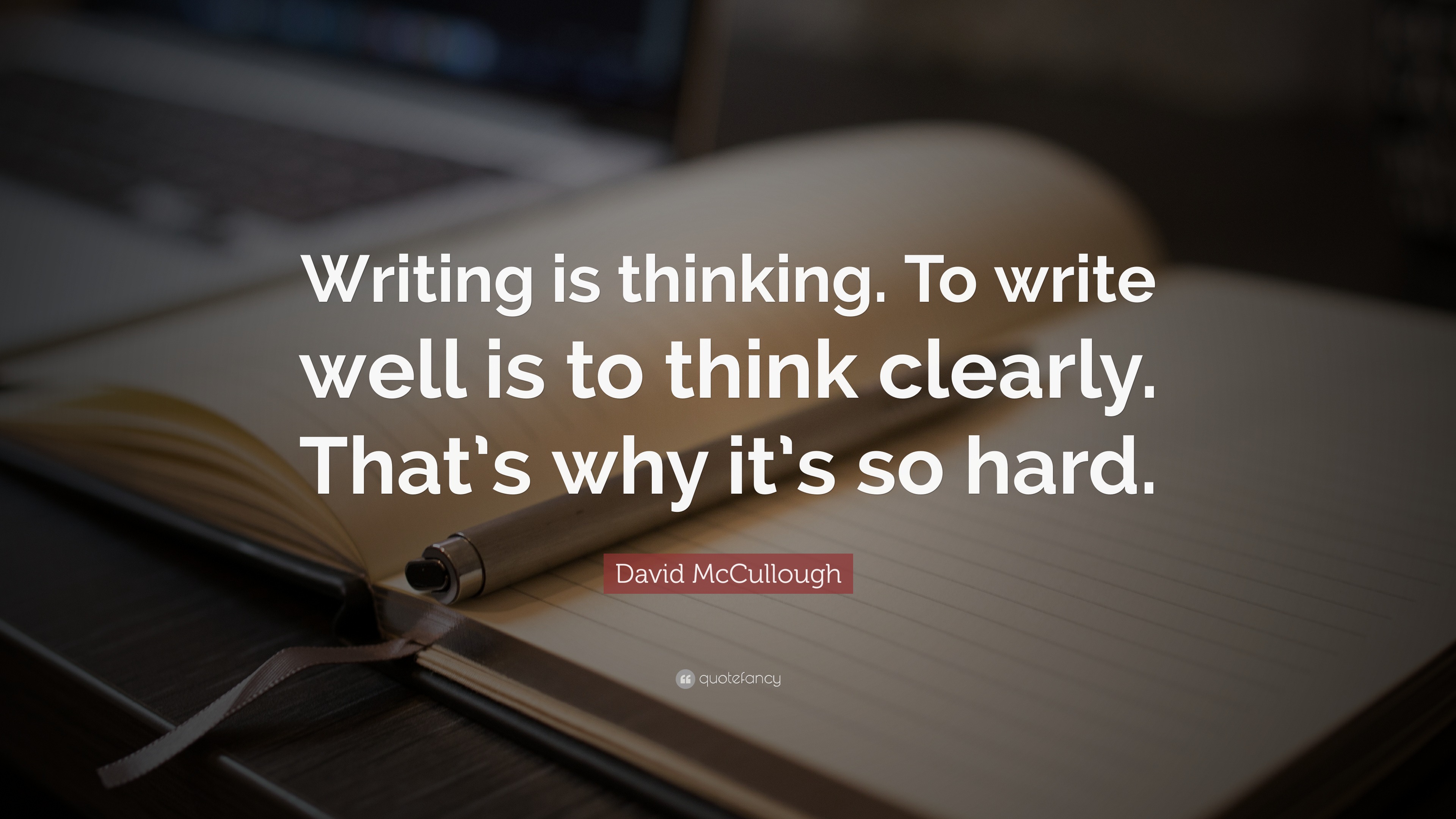 Writing is thinking. To write well is to think clearly. That's why it's so hard.

David McCullough

quotefancy